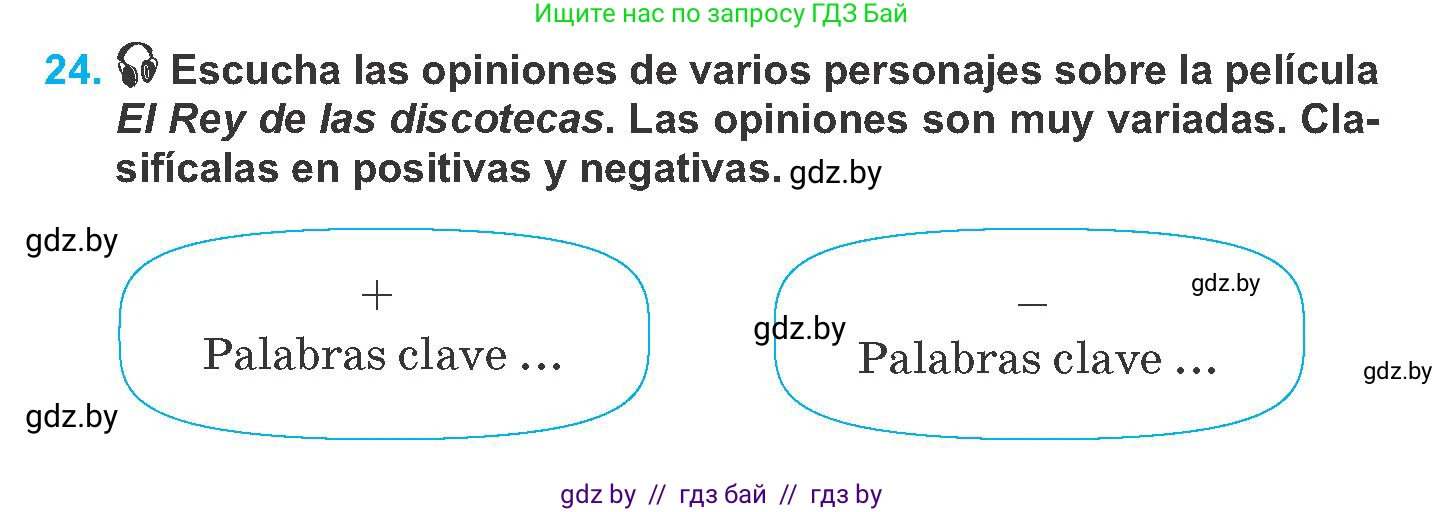 Ищите нас по запросу ГДЗ Бай

24. Escucha las opiniones de varios personajes sobre la película El Rey de las discotecas. Las opiniones son muy variadas. Clasifícalas en positivas y negativas. gdz.by

gdz.by

+
Palabras clave ...

gdz.by

gdz.by

gdz.by

—
Palabras clave ...

gdz.by

gdz by // гдз бай // гдз by